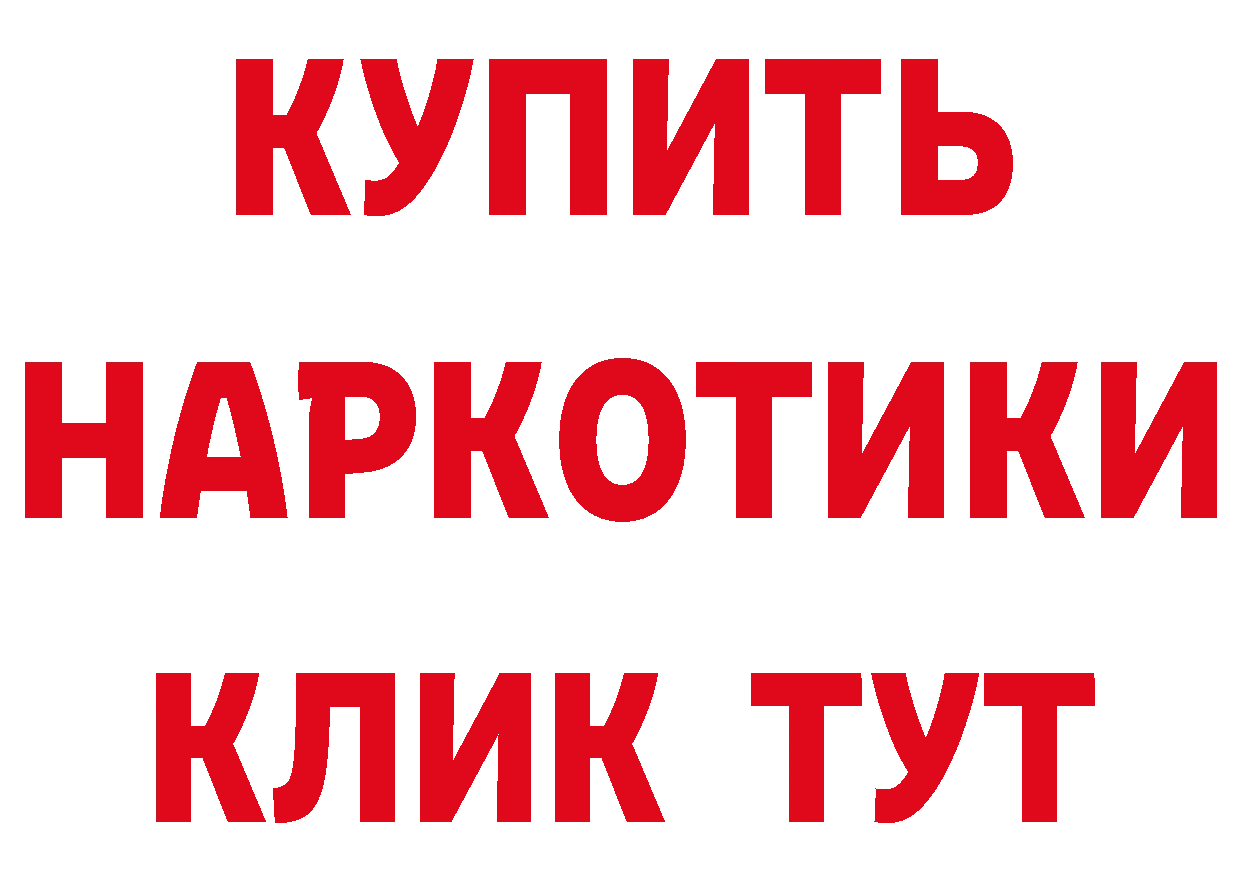 КУПИТЬ НАРКОТИКИ КЛИК ТУТ